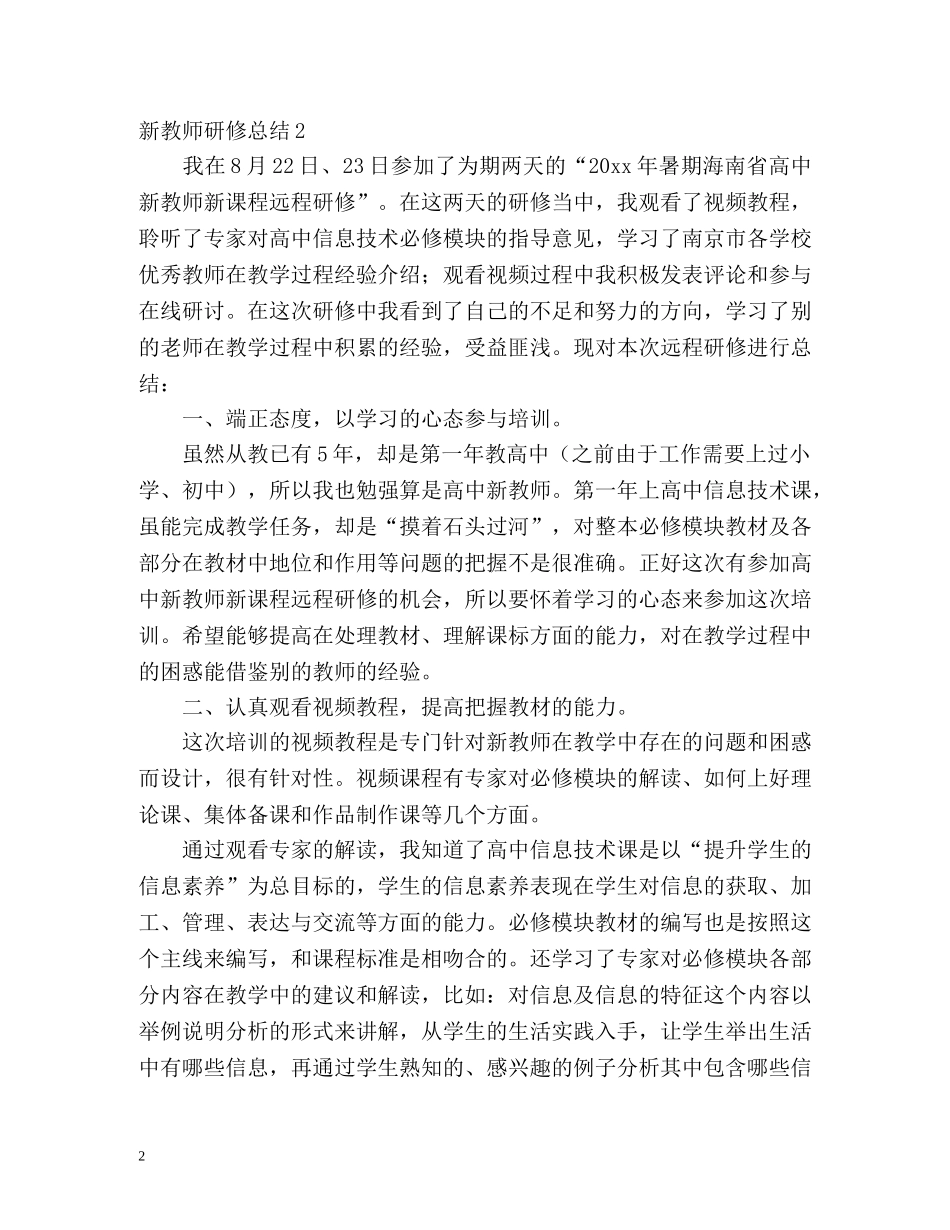 新教师研修总结2

我在8月22日、23日参加了为期两天的“20xx年暑期海南省高中新教师新课程远程研修”。在这两天的研修当中，我观看了视频教程，聆听了专家对高中信息技术必修模块的指导意见，学习了南京市各学校优秀教师在教学过程经验介绍；观看视频过程中我积极发表评论和参与在线研讨。在这次研修中我看到了自己的不足和努力的方向，学习了别的老师在教学过程中积累的经验，受益匪浅。现对本次远程研修进行总结：

一、端正态度，以学习的心态参与培训。

虽然从教已有5年，却是第一年教高中（之前由于工作需要上过小学、初中），所以我也勉强算是高中新教师。第一年上高中信息技术课，虽能完成教学任务，却是“摸着石头过河”，对整本必修模块教材及各部分在教材中地位和作用等问题的把握不是很准确。正好这次有参加高中新教师新课程远程研修的机会，所以要怀着学习的心态来参加这次培训。希望能够提高在处理教材、理解课标方面的能力，对在教学过程中的困惑能借鉴别的教师的经验。

二、认真观看视频教程，提高把握教材的能力。

这次培训的视频教程是专门针对新教师在教学中存在的问题和困惑而设计，很有针对性。视频课程有专家对必修模块的解读、如何上好理论课、集体备课和作品制作课等几个方面。

通过观看专家的解读，我知道了高中信息技术课是以“提升学生的信息素养”为总目标的，学生的信息素养表现在学生对信息的获取、加工、管理、表达与交流等方面的能力。必修模块教材的编写也是按照这个主线来编写，和课程标准是相吻合的。还学习了专家对必修模块各部分内容在教学中的建议和解读，比如：对信息及信息的特征这个内容以举例说明分析的形式来讲解，从学生的生活实践入手，让学生举出生活中有哪些信息，再通过学生熟知的、感兴趣的例子分析其中包含哪些信

2